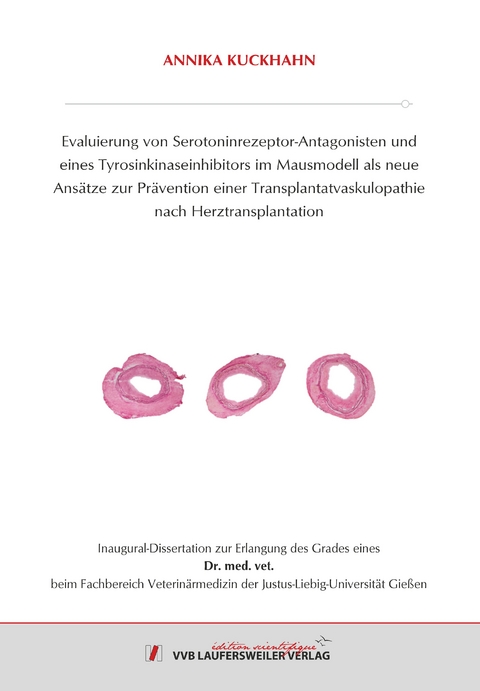 ANNIKA KUCKHAHN

Evaluierung von Serotoninrezeptor-Antagonisten und eines Tyrosinkinaseinhibitors im Mausmodell als neue Ansätze zur Prävention einer Transplantatvaskulopathie nach Herztransplantation

Inaugural-Dissertation zur Erlangung des Grades eines
Dr. med. vet.
beim Fachbereich Veterinärmedizin der Justus-Liebig-Universität Gießen

édition scientifique
VVB LAUFERSWEILER VERLAG